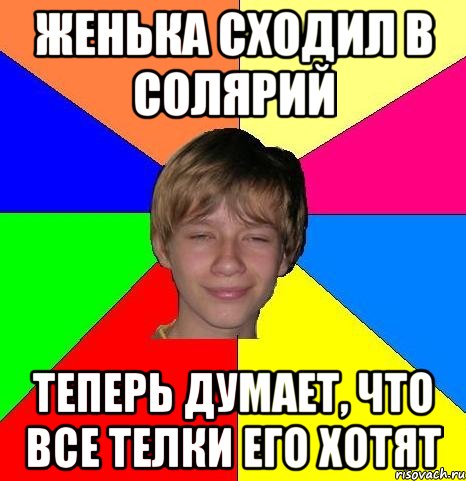 ЖЕНЬКА СХОДИЛ В СОЛЯРИЙ

ТЕПЕРЬ ДУМАЕТ, ЧТО ВСЕ ТЕЛКИ ЕГО ХОТЯТ

risovach.ru